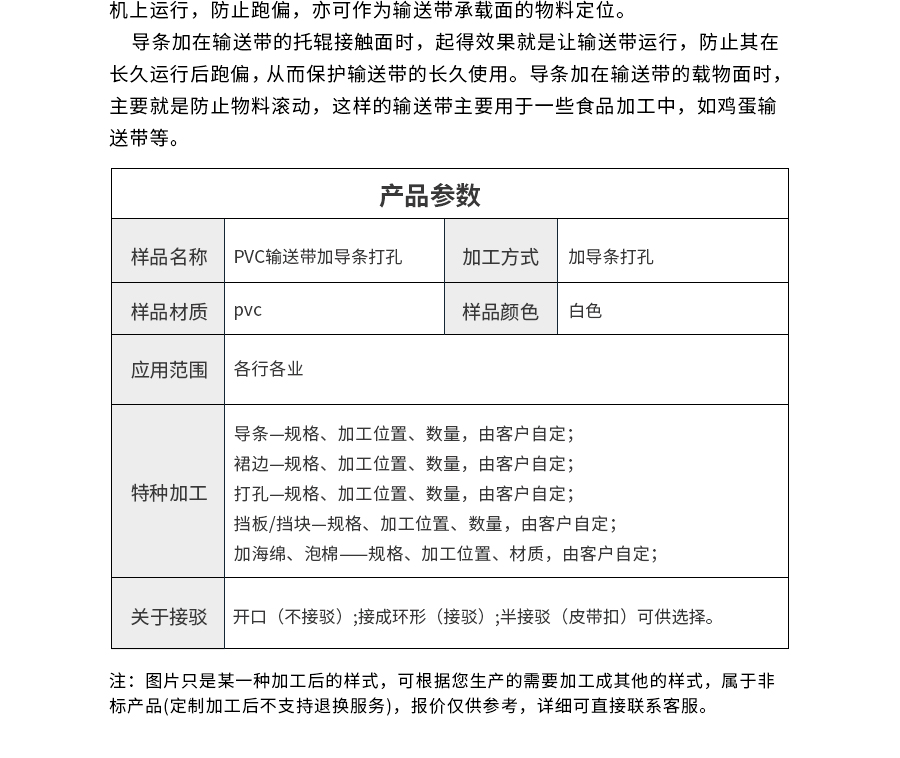 机上运行，防止跑偏，亦可作为输送带承载面的物料定位。

导条加在输送带的托辊接触面时，起得效果就是让输送带运行，防止其在长久运行后跑偏，从而保护输送带的长久使用。导条加在输送带的载物面时，主要就是防止物料滚动，这样的输送带主要用于一些食品加工中，如鸡蛋输送带等。

| 产品参数 | | | |
|---|---|---|---|
| 样品名称 | PVC输送带加导条打孔 | 加工方式 | 加导条打孔 |
| 样品材质 | pvc | 样品颜色 | 白色 |
| 应用范围 | 各行各业 | | |
| 特种加工 | 导条—规格、加工位置、数量，由客户自定；<br>裙边—规格、加工位置、数量，由客户自定；<br>打孔—规格、加工位置、数量，由客户自定；<br>挡板/挡块—规格、加工位置、数量，由客户自定；<br>加海绵、泡棉——规格、加工位置、材质，由客户自定； | | |
| 关于接驳 | 开口（不接驳）；接成环形（接驳）；半接驳（皮带扣）可供选择。 | | |

注：图片只是某一种加工后的样式，可根据您生产的需要加工成其他的样式，属于非标产品(定制加工后不支持退换服务)，报价仅供参考，详细可直接联系客服。